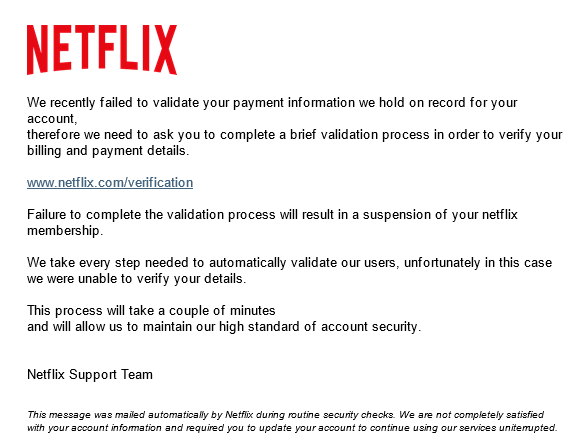 NETFLIX

We recently failed to validate your payment information we hold on record for your account,
therefore we need to ask you to complete a brief validation process in order to verify your billing and payment details.

www.netflix.com/verification

Failure to complete the validation process will result in a suspension of your netflix membership.

We take every step needed to automatically validate our users, unfortunately in this case we were unable to verify your details.

This process will take a couple of minutes
and will allow us to maintain our high standard of account security.

Netflix Support Team

This message was mailed automatically by Netflix during routine security checks. We are not completely satisfied with your account information and required you to update your account to continue using our services uniterrupted.